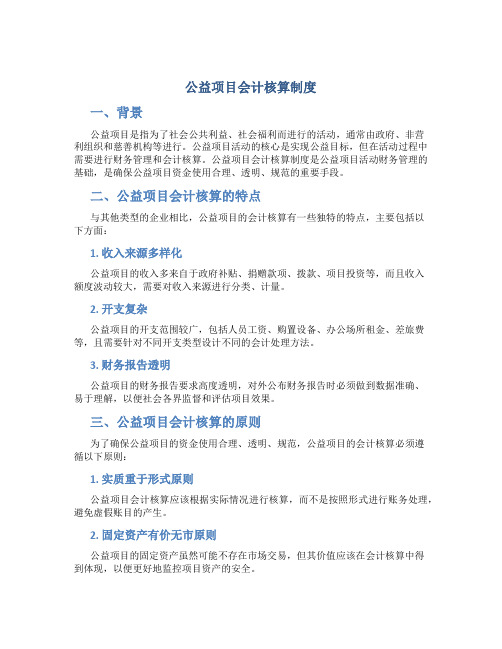 公益项目会计核算制度

一、背景

公益项目是指为了社会公共利益、社会福利而进行的活动，通常由政府、非营利组织和慈善机构等进行。公益项目活动的核心是实现公益目标，但在活动过程中需要进行财务管理和会计核算。公益项目会计核算制度是公益项目活动财务管理的基础，是确保公益项目资金使用合理、透明、规范的重要手段。

二、公益项目会计核算的特点

与其他类型的企业相比，公益项目的会计核算有一些独特的特点，主要包括以下方面：

1. 收入来源多样化

公益项目的收入多来自于政府补贴、捐赠款项、拨款、项目投资等，而且收入额度波动较大，需要对收入来源进行分类、计量。

2. 开支复杂

公益项目的开支范围较广，包括人员工资、购置设备、办公场所租金、差旅费等，且需要针对不同开支类型设计不同的会计处理方法。

3. 财务报告透明

公益项目的财务报告要求高度透明，对外公布财务报告时必须做到数据准确、易于理解，以便社会各界监督和评估项目效果。

三、公益项目会计核算的原则

为了确保公益项目的资金使用合理、透明、规范，公益项目的会计核算必须遵循以下原则：

1. 实质重于形式原则

公益项目会计核算应该根据实际情况进行核算，而不是按照形式进行账务处理，避免虚假账目的产生。

2. 固定资产有价无市原则

公益项目的固定资产虽然可能不存在市场交易，但其价值应该在会计核算中得到体现，以便更好地监控项目资产的安全。